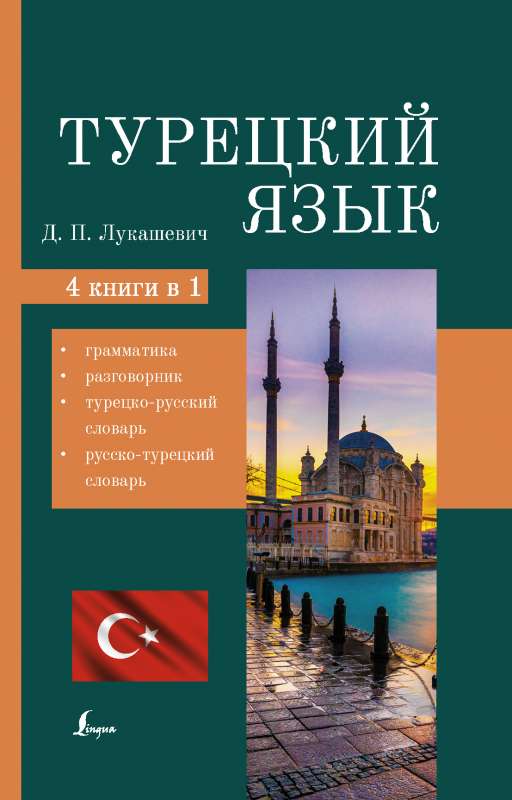 ТУРЕЦКИЙ ЯЗЫК

Д. П. Лукашевич

4 книги в 1

• грамматика
• разговорник
• турецко-русский словарь
• русско-турецкий словарь

Lingua